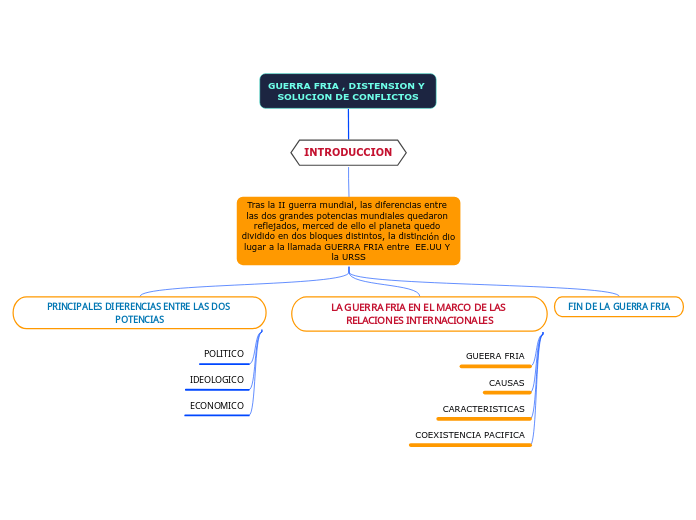 GUERRA FRIA , DISTENSION Y SOLUCION DE CONFLICTOS

INTRODUCCION

Tras la II guerra mundial, las diferencias entre las dos grandes potencias mundiales quedaron reflejados, merced de ello el planeta quedo dividido en dos bloques distintos, la distinción dio lugar a la llamada GUERRA FRIA entre EE.UU Y la URSS

PRINCIPALES DIFERENCIAS ENTRE LAS DOS POTENCIAS

POLITICO

IDEOLOGICO

ECONOMICO

LA GUERRA FRIA EN EL MARCO DE LAS RELACIONES INTERNACIONALES

GUEERA FRIA

CAUSAS

CARACTERISTICAS

COEXISTENCIA PACIFICA

FIN DE LA GUERRA FRIA